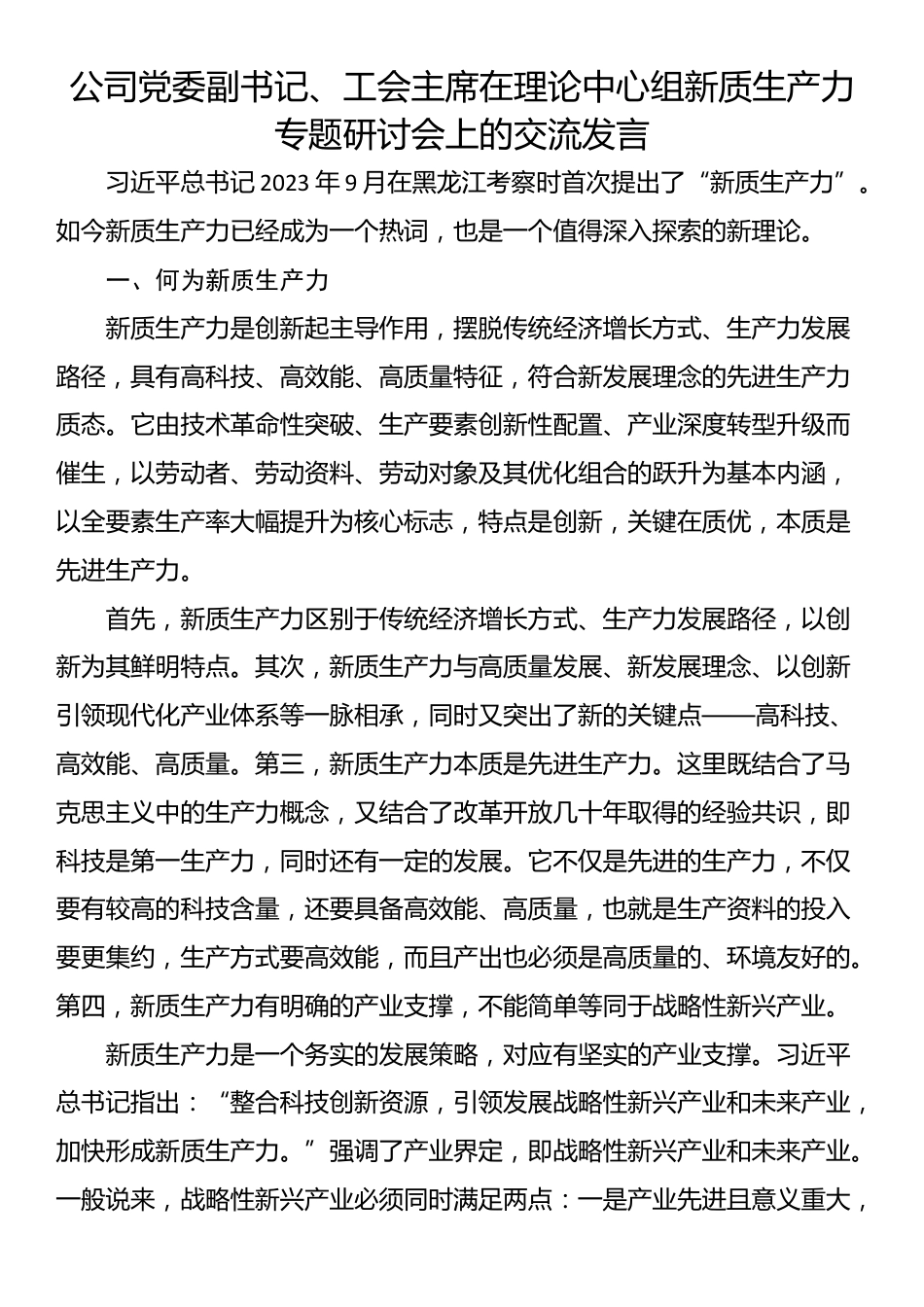 公司党委副书记、工会主席在理论中心组新质生产力专题研讨会上的交流发言

习近平总书记 2023 年 9 月在黑龙江考察时首次提出了“新质生产力”。如今新质生产力已经成为一个热词，也是一个值得深入探索的新理论。

一、何为新质生产力

新质生产力是创新起主导作用，摆脱传统经济增长方式、生产力发展路径，具有高科技、高效能、高质量特征，符合新发展理念的先进生产力质态。它由技术革命性突破、生产要素创新性配置、产业深度转型升级而催生，以劳动者、劳动资料、劳动对象及其优化组合的跃升为基本内涵，以全要素生产率大幅提升为核心标志，特点是创新，关键在质优，本质是先进生产力。

首先，新质生产力区别于传统经济增长方式、生产力发展路径，以创新为其鲜明特点。其次，新质生产力与高质量发展、新发展理念、以创新引领现代化产业体系等一脉相承，同时又突出了新的关键点——高科技、高效能、高质量。第三，新质生产力本质是先进生产力。这里既结合了马克思主义中的生产力概念，又结合了改革开放几十年取得的经验共识，即科技是第一生产力，同时还有一定的发展。它不仅是先进的生产力，不仅要有较高的科技含量，还要具备高效能、高质量，也就是生产资料的投入要更集约，生产方式要高效能，而且产出也必须是高质量的、环境友好的。第四，新质生产力有明确的产业支撑，不能简单等同于战略性新兴产业。

新质生产力是一个务实的发展策略，对应有坚实的产业支撑。习近平总书记指出：“整合科技创新资源，引领发展战略性新兴产业和未来产业，加快形成新质生产力。”强调了产业界定，即战略性新兴产业和未来产业。一般说来，战略性新兴产业必须同时满足两点：一是产业先进且意义重大，